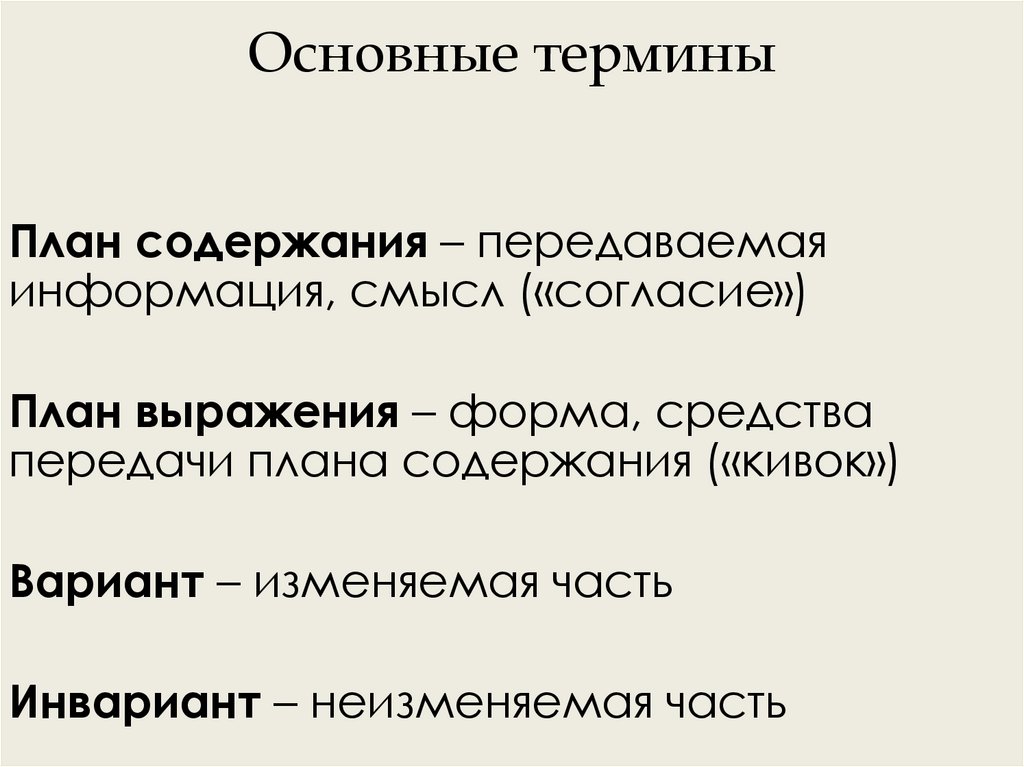 Основные термины

План содержания – передаваемая информация, смысл («согласие»)

План выражения – форма, средства передачи плана содержания («кивок»)

Вариант – изменяемая часть

Инвариант – неизменяемая часть